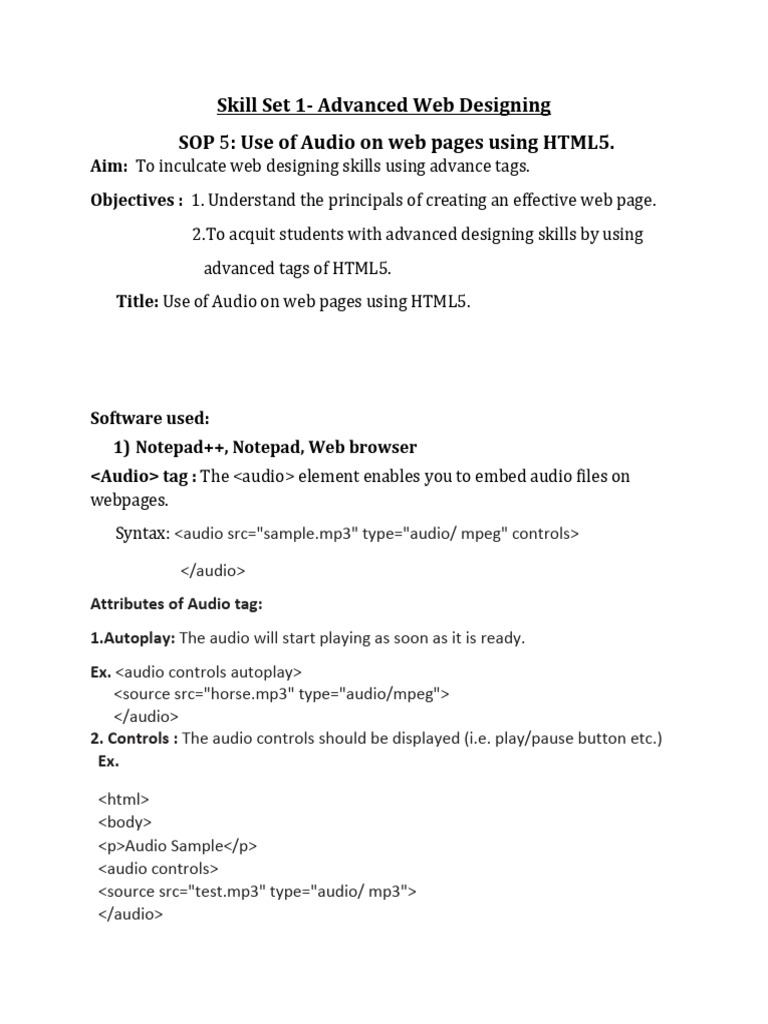 Skill Set 1- Advanced Web Designing

SOP 5: Use of Audio on web pages using HTML5.

Aim: To inculcate web designing skills using advance tags.

Objectives : 1. Understand the principals of creating an effective web page.

2.To acquit students with advanced designing skills by using advanced tags of HTML5.

Title: Use of Audio on web pages using HTML5.

Software used:

1) Notepad++, Notepad, Web browser

<Audio> tag : The <audio> element enables you to embed audio files on webpages.

Syntax: <audio src="sample.mp3" type="audio/ mpeg" controls>

</audio>

Attributes of Audio tag:

1.Autoplay: The audio will start playing as soon as it is ready.

Ex. <audio controls autoplay>
<source src="horse.mp3" type="audio/mpeg">
</audio>

2. Controls : The audio controls should be displayed (i.e. play/pause button etc.)

Ex.

<html>
<body>
<p>Audio Sample</p>
<audio controls>
<source src="test.mp3" type="audio/ mp3">
</audio>